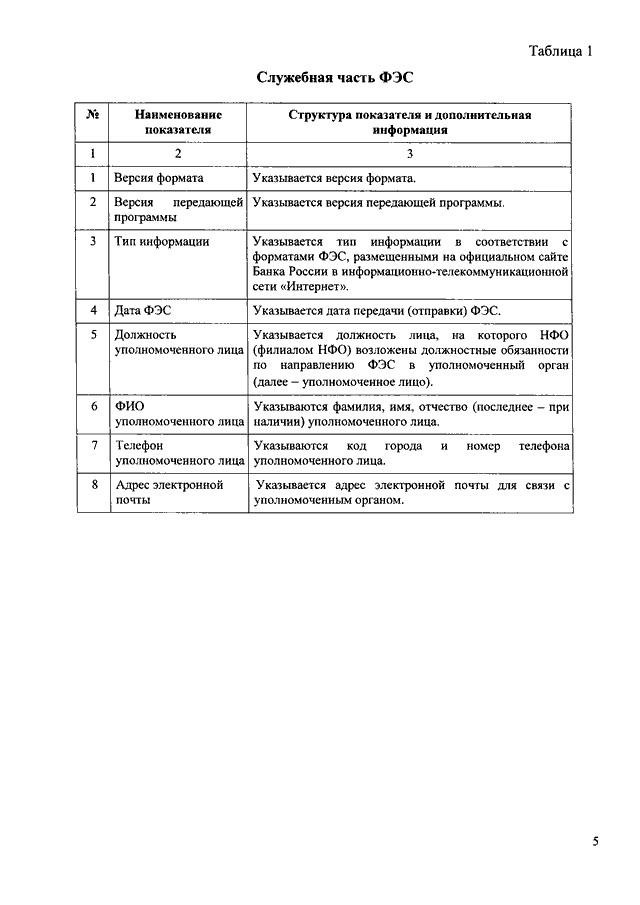 Таблица 1

Служебная часть ФЭС

| № | Наименование показателя | Структура показателя и дополнительная информация |
|---|---|---|
| 1 | 2 | 3 |
| 1 | Версия формата | Указывается версия формата. |
| 2 | Версия передающей программы | Указывается версия передающей программы. |
| 3 | Тип информации | Указывается тип информации в соответствии с форматами ФЭС, размещенными на официальном сайте Банка России в информационно-телекоммуникационной сети «Интернет». |
| 4 | Дата ФЭС | Указывается дата передачи (отправки) ФЭС. |
| 5 | Должность уполномоченного лица | Указывается должность лица, на которого НФО (филиалом НФО) возложены должностные обязанности по направлению ФЭС в уполномоченный орган (далее – уполномоченное лицо). |
| 6 | ФИО уполномоченного лица | Указываются фамилия, имя, отчество (последнее – при наличии) уполномоченного лица. |
| 7 | Телефон уполномоченного лица | Указываются код города и номер телефона уполномоченного лица. |
| 8 | Адрес электронной почты | Указывается адрес электронной почты для связи с уполномоченным органом. |

5